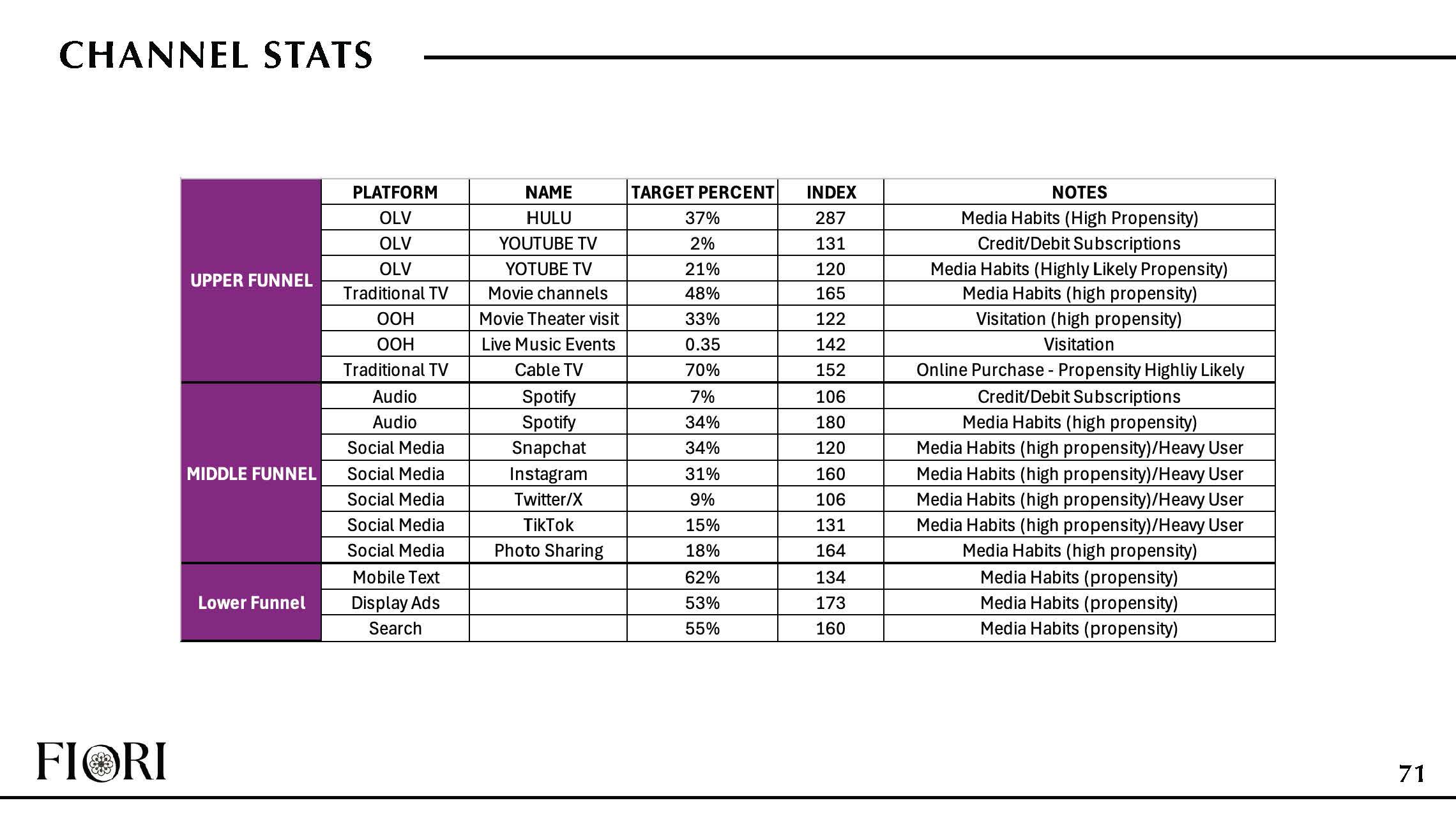 CHANNEL STATS

| | PLATFORM | NAME | TARGET PERCENT | INDEX | NOTES |
|---|---|---|---|---|---|
| UPPER FUNNEL | OLV | HULU | 37% | 287 | Media Habits (High Propensity) |
| | OLV | YOUTUBE TV | 2% | 131 | Credit/Debit Subscriptions |
| | OLV | YOTUBE TV | 21% | 120 | Media Habits (Highly Likely Propensity) |
| | Traditional TV | Movie channels | 48% | 165 | Media Habits (high propensity) |
| | OOH | Movie Theater visit | 33% | 122 | Visitation (high propensity) |
| | OOH | Live Music Events | 0.35 | 142 | Visitation |
| | Traditional TV | Cable TV | 70% | 152 | Online Purchase - Propensity Highliy Likely |
| MIDDLE FUNNEL | Audio | Spotify | 7% | 106 | Credit/Debit Subscriptions |
| | Audio | Spotify | 34% | 180 | Media Habits (high propensity) |
| | Social Media | Snapchat | 34% | 120 | Media Habits (high propensity)/Heavy User |
| | Social Media | Instagram | 31% | 160 | Media Habits (high propensity)/Heavy User |
| | Social Media | Twitter/X | 9% | 106 | Media Habits (high propensity)/Heavy User |
| | Social Media | TikTok | 15% | 131 | Media Habits (high propensity)/Heavy User |
| | Social Media | Photo Sharing | 18% | 164 | Media Habits (high propensity) |
| Lower Funnel | Mobile Text | | 62% | 134 | Media Habits (propensity) |
| | Display Ads | | 53% | 173 | Media Habits (propensity) |
| | Search | | 55% | 160 | Media Habits (propensity) |

FIORI

71